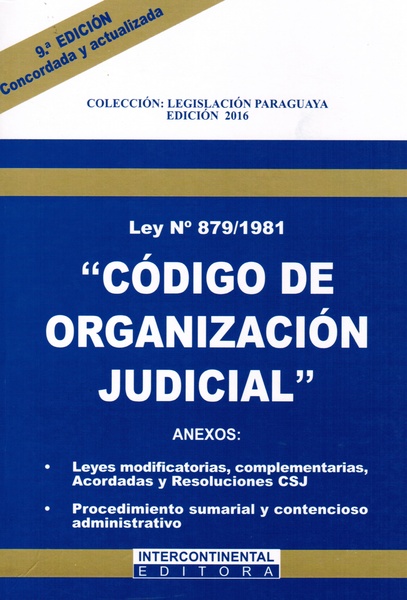 9.ª EDICIÓN
Concordada y actualizada

COLECCIÓN: LEGISLACIÓN PARAGUAYA
EDICIÓN 2016

Ley Nº 879/1981

"CÓDIGO DE ORGANIZACIÓN JUDICIAL"

ANEXOS:

• Leyes modificatorias, complementarias, Acordadas y Resoluciones CSJ

• Procedimiento sumarial y contencioso administrativo

INTERCONTINENTAL
EDITORA